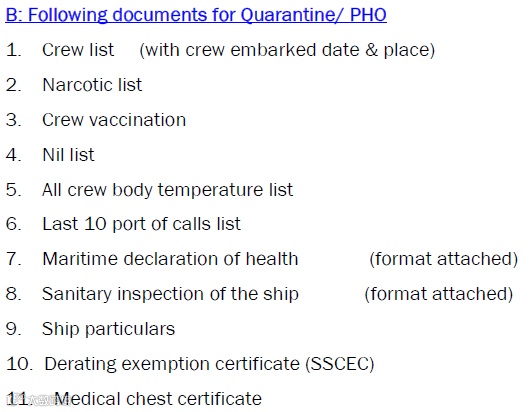 B: Following documents for Quarantine/ PHO

1. Crew list (with crew embarked date & place)

2. Narcotic list

3. Crew vaccination

4. Nil list

5. All crew body temperature list

6. Last 10 port of calls list

7. Maritime declaration of health (format attached)

8. Sanitary inspection of the ship (format attached)

9. Ship particulars

10. Derating exemption certificate (SSCEC)

11. Medical chest certificate